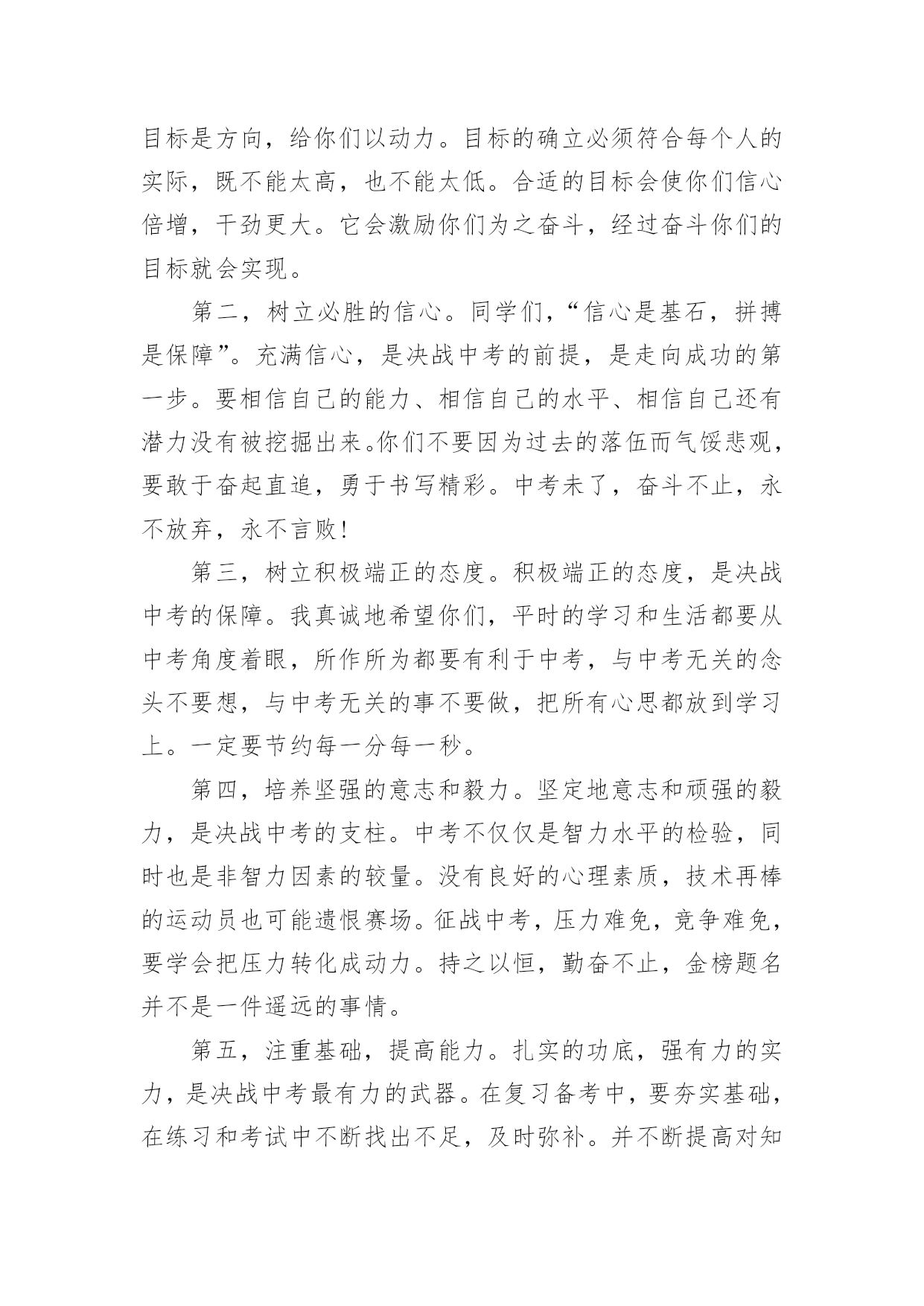 目标是方向，给你们以动力。目标的确立必须符合每个人的实际，既不能太高，也不能太低。合适的目标会使你们信心倍增，干劲更大。它会激励你们为之奋斗，经过奋斗你们的目标就会实现。

第二，树立必胜的信心。同学们，“信心是基石，拼搏是保障”。充满信心，是决战中考的前提，是走向成功的第一步。要相信自己的能力、相信自己的水平、相信自己还有潜力没有被挖掘出来。你们不要因为过去的落伍而气馁悲观，要敢于奋起直追，勇于书写精彩。中考未了，奋斗不止，永不放弃，永不言败！

第三，树立积极端正的态度。积极端正的态度，是决战中考的保障。我真诚地希望你们，平时的学习和生活都要从中考角度着眼，所作所为都要有利于中考，与中考无关的念头不要想，与中考无关的事不要做，把所有心思都放到学习上。一定要节约每一分每一秒。

第四，培养坚强的意志和毅力。坚定地意志和顽强的毅力，是决战中考的支柱。中考不仅仅是智力水平的检验，同时也是非智力因素的较量。没有良好的心理素质，技术再棒的运动员也可能遗恨赛场。征战中考，压力难免，竞争难免，要学会把压力转化成动力。持之以恒，勤奋不止，金榜题名并不是一件遥远的事情。

第五，注重基础，提高能力。扎实的功底，强有力的实力，是决战中考最有力的武器。在复习备考中，要夯实基础，在练习和考试中不断找出不足，及时弥补。并不断提高对知